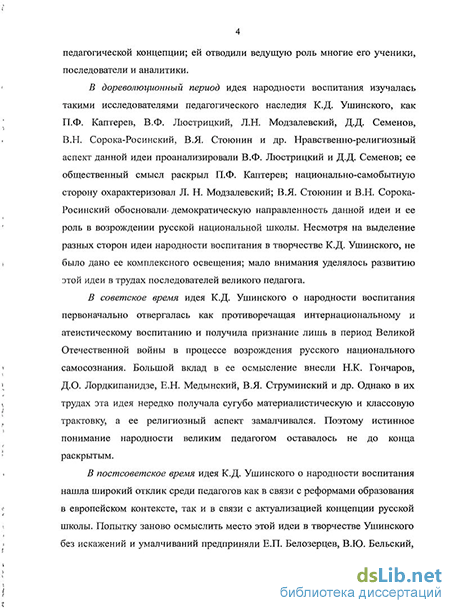 4

педагогической концепции; ей отводили ведущую роль многие его ученики, последователи и аналитики.

В дореволюционный период идея народности воспитания изучалась такими исследователями педагогического наследия К.Д. Ушинского, как П.Ф. Каптерев, В.Ф. Люстрицкий, Л.Н. Модзалевский, Д.Д. Семенов, В.Н. Сорока-Росинский, В.Я. Стоюнин и др. Нравственно-религиозный аспект данной идеи проанализировали В.Ф. Люстрицкий и Д.Д. Семенов; ее общественный смысл раскрыл П.Ф. Каптерев; национально-самобытную сторону охарактеризовал Л. Н. Модзалевский; В.Я. Стоюнин и В.Н. Сорока-Росинский обосновали демократическую направленность данной идеи и ее роль в возрождении русской национальной школы. Несмотря на выделение разных сторон идеи народности воспитания в творчестве К.Д. Ушинского, не было дано ее комплексного освещения; мало внимания уделялось развитию этой идеи в трудах последователей великого педагога.

В советское время идея К.Д. Ушинского о народности воспитания первоначально отвергалась как противоречащая интернациональному и атеистическому воспитанию и получила признание лишь в период Великой Отечественной войны в процессе возрождения русского национального самосознания. Большой вклад в ее осмысление внесли Н.К. Гончаров, Д.О. Лордкипанидзе, Е.Н. Медынский, В.Я. Струминский и др. Однако в их трудах эта идея нередко получала сугубо материалистическую и классовую трактовку, а ее религиозный аспект замалчивался. Поэтому истинное понимание народности великим педагогом оставалось не до конца раскрытым.

В постсоветское время идея К.Д. Ушинского о народности воспитания нашла широкий отклик среди педагогов как в связи с реформами образования в европейском контексте, так и в связи с актуализацией концепции русской школы. Попытку заново осмыслить место этой идеи в творчестве Ушинского без искажений и умалчиваний предприняли Е.П. Белозерцев, В.Ю. Бельский,

dsLib.net
библиотека диссертаций